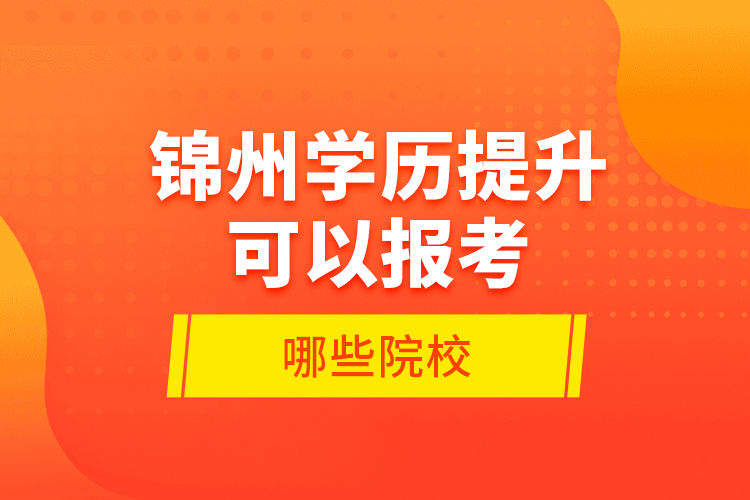 锦州学历提升
可以报考

哪些院校